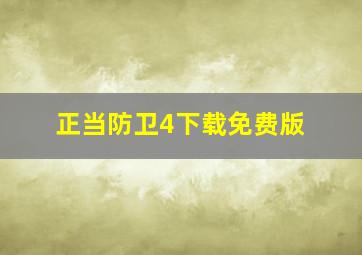 正当防卫4下载免费版